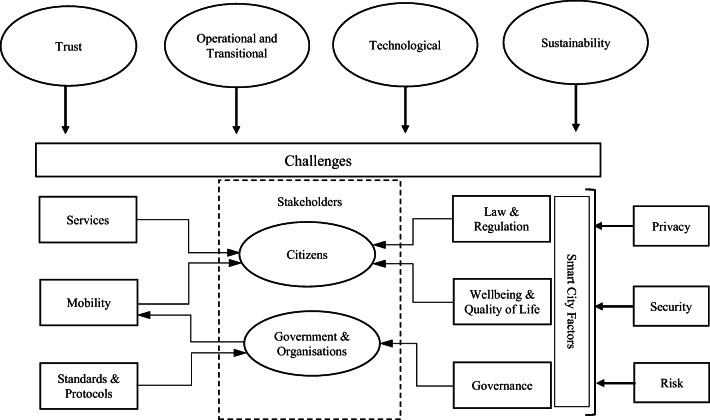 Trust

Operational and Transitional

Technological

Sustainability

Challenges

Services

Mobility

Standards & Protocols

Stakeholders

Citizens

Government & Organisations

Law & Regulation

Wellbeing & Quality of Life

Governance

Smart City Factors

Privacy

Security

Risk